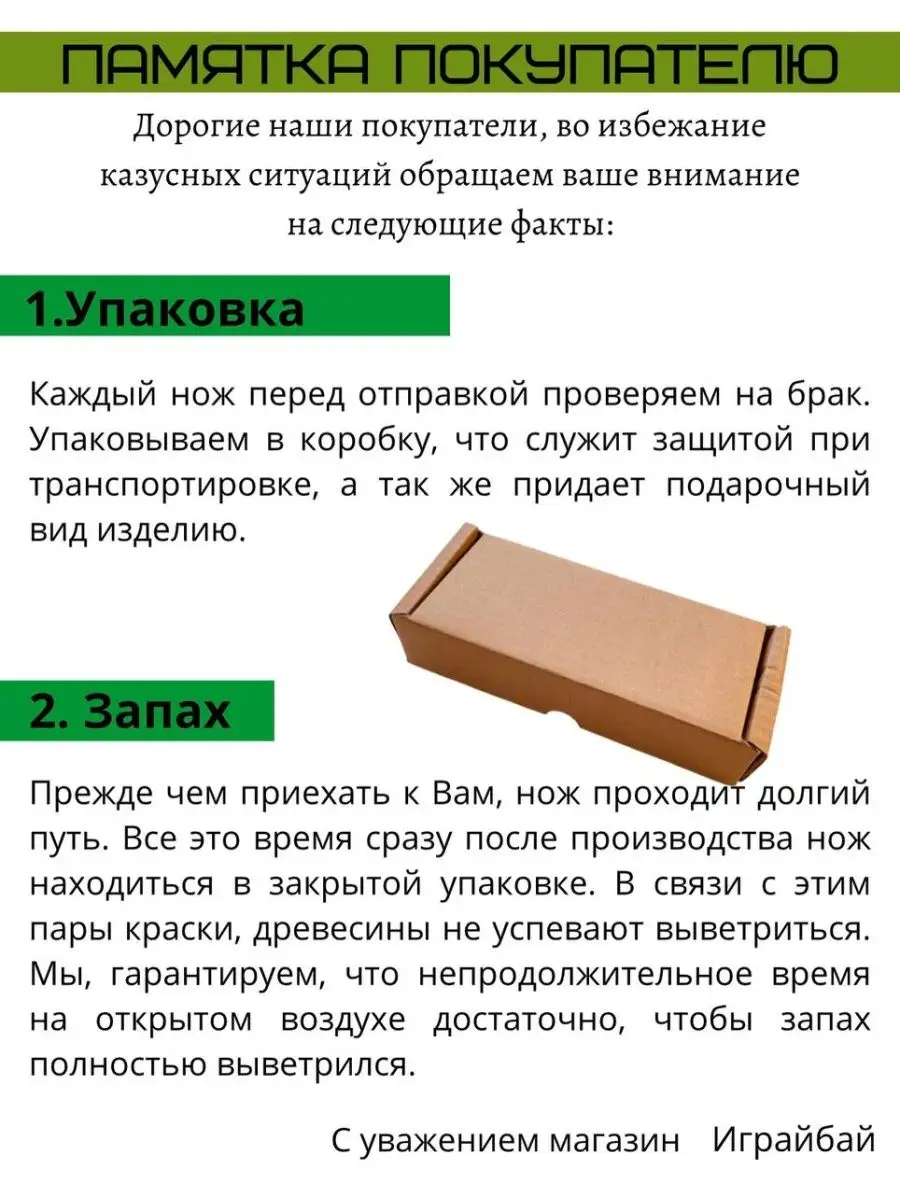 ПАМЯТКА ПОКУПАТЕЛЮ

Дорогие наши покупатели, во избежание казусных ситуаций обращаем ваше внимание на следующие факты:

1.Упаковка

Каждый нож перед отправкой проверяем на брак. Упаковываем в коробку, что служит защитой при транспортировке, а так же придает подарочный вид изделию.

2. Запах

Прежде чем приехать к Вам, нож проходит долгий путь. Все это время сразу после производства нож находиться в закрытой упаковке. В связи с этим пары краски, древесины не успевают выветриться. Мы, гарантируем, что непродолжительное время на открытом воздухе достаточно, чтобы запах полностью выветрился.

С уважением магазин Играйбай